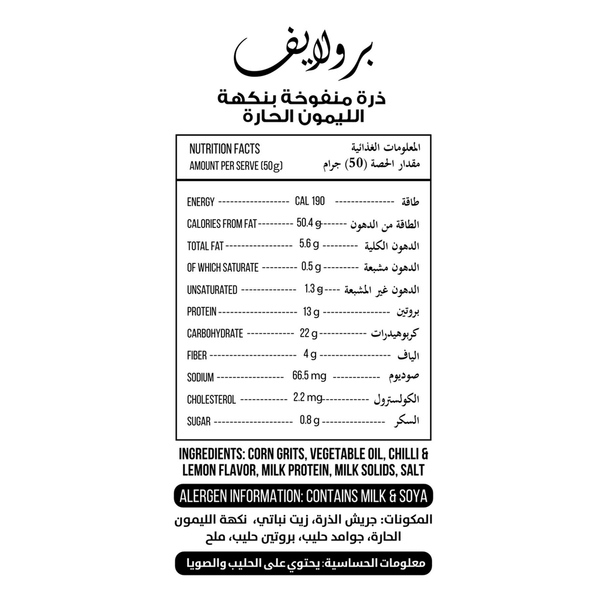 برولايف

ذرة منفوخة بنكهة الليمون الحارة

| NUTRITION FACTS AMOUNT PER SERVE (50g) | | المعلومات الغذائية مقدار الحصة (50) جرام |
|---|---|---|
| ENERGY | CAL 190 | طاقة |
| CALORIES FROM FAT | 50.4 g | الطاقة من الدهون |
| TOTAL FAT | 5.6 g | الدهون الكلية |
| OF WHICH SATURATE | 0.5 g | الدهون مشبعة |
| UNSATURATED | 1.3 g | الدهون غير المشبعة |
| PROTEIN | 13 g | بروتين |
| CARBOHYDRATE | 22 g | كربوهيدرات |
| FIBER | 4 g | الياف |
| SODIUM | 66.5 mg | صوديوم |
| CHOLESTEROL | 2.2 mg | الكولسترول |
| SUGAR | 0.8 g | السكر |

INGREDIENTS: CORN GRITS, VEGETABLE OIL, CHILLI & LEMON FLAVOR, MILK PROTEIN, MILK SOLIDS, SALT

ALERGEN INFORMATION: CONTAINS MILK & SOYA

المكونات: جريش الذرة، زيت نباتي، نكهة الليمون الحارة، جوامد حليب، بروتين حليب، ملح

معلومات الحساسية: يحتوي على الحليب والصويا